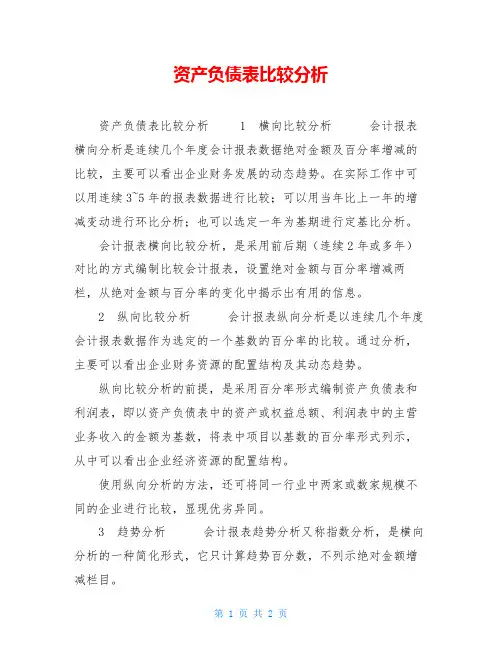 资产负债表比较分析

资产负债表比较分析　　1　横向比较分析　　会计报表横向分析是连续几个年度会计报表数据绝对金额及百分率增减的比较，主要可以看出企业财务发展的动态趋势。在实际工作中可以用连续3~5年的报表数据进行比较；可以用当年比上一年的增减变动进行环比分析；也可以选定一年为基期进行定基比分析。

会计报表横向比较分析，是采用前后期（连续2年或多年）对比的方式编制比较会计报表，设置绝对金额与百分率增减两栏，从绝对金额与百分率的变化中揭示出有用的信息。

2　纵向比较分析　　会计报表纵向分析是以连续几个年度会计报表数据作为选定的一个基数的百分率的比较。通过分析，主要可以看出企业财务资源的配置结构及其动态趋势。

纵向比较分析的前提，是采用百分率形式编制资产负债表和利润表，即以资产负债表中的资产或权益总额、利润表中的主营业务收入的金额为基数，将表中项目以基数的百分率形式列示，从中可以看出企业经济资源的配置结构。

使用纵向分析的方法，还可将同一行业中两家或数家规模不同的企业进行比较，显现优劣异同。

3　趋势分析　　会计报表趋势分析又称指数分析，是横向分析的一种简化形式，它只计算趋势百分数，不列示绝对金额增减栏目。

第 1 页 共 2 页